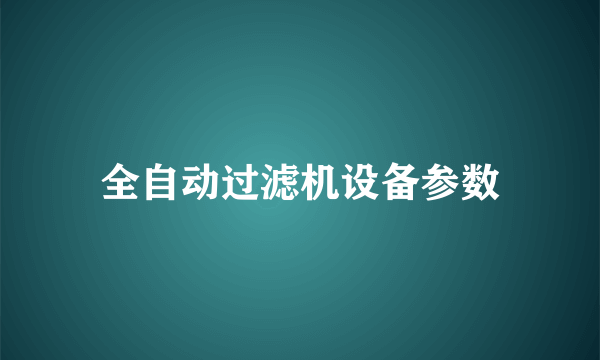 全自动过滤机设备参数